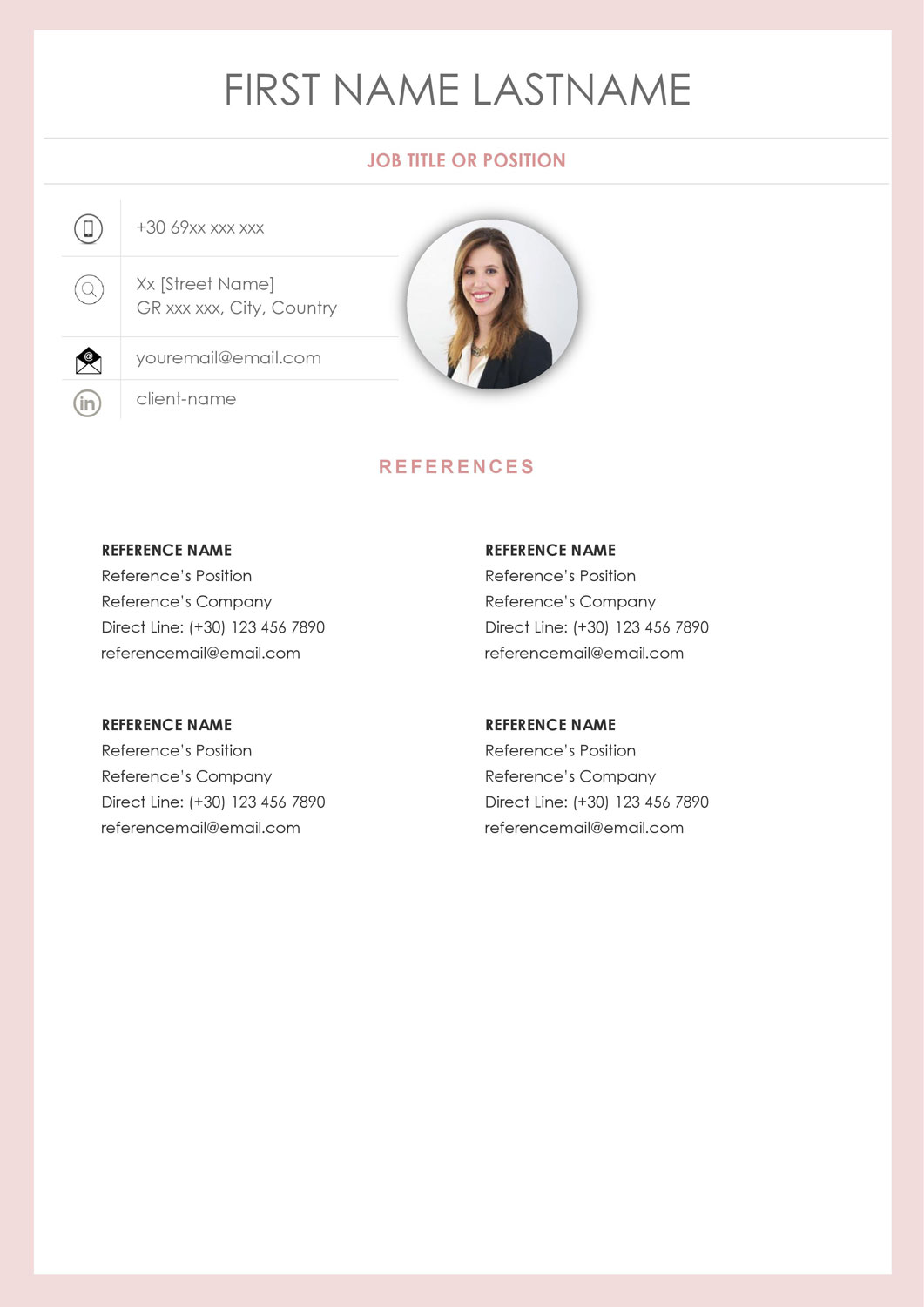 FIRST NAME LASTNAME

JOB TITLE OR POSITION

+30 69xx xxx xxx

Xx [Street Name]
GR xxx xxx, City, Country

youremail@email.com

client-name

REFERENCES

REFERENCE NAME
Reference's Position
Reference's Company
Direct Line: (+30) 123 456 7890
referencemail@email.com

REFERENCE NAME
Reference's Position
Reference's Company
Direct Line: (+30) 123 456 7890
referencemail@email.com

REFERENCE NAME
Reference's Position
Reference's Company
Direct Line: (+30) 123 456 7890
referencemail@email.com

REFERENCE NAME
Reference's Position
Reference's Company
Direct Line: (+30) 123 456 7890
referencemail@email.com